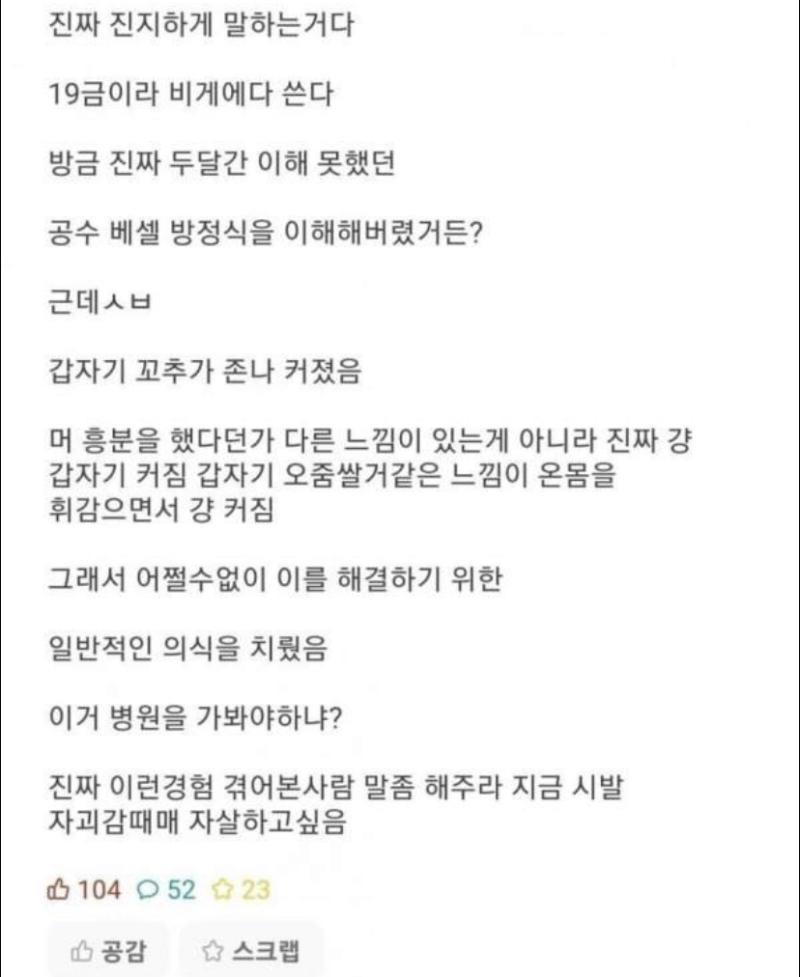 진짜 진지하게 말하는거다

19금이라 비게에다 쓴다

방금 진짜 두달간 이해 못했던

공수 베셀 방정식을 이해해버렸거든?

근데ㅅㅂ

갑자기 꼬추가 존나 커졌음

머 흥분을 했다던가 다른 느낌이 있는게 아니라 진짜 걍 갑자기 커짐 갑자기 오줌쌀거같은 느낌이 온몸을 휘감으면서 걍 커짐

그래서 어쩔수없이 이를 해결하기 위한

일반적인 의식을 치뤘음

이거 병원을 가봐야하냐?

진짜 이런경험 겪어본사람 말좀 해주라 지금 시발 자괴감때매 자살하고싶음

104 52 23

공감 스크랩